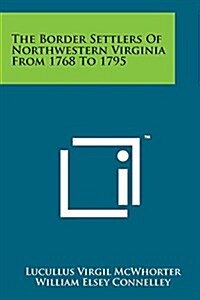 The Border Settlers Of Northwestern Virginia From 1768 To 1795

™

Lucullus Virgil McWhorter
William Elsey Connelley